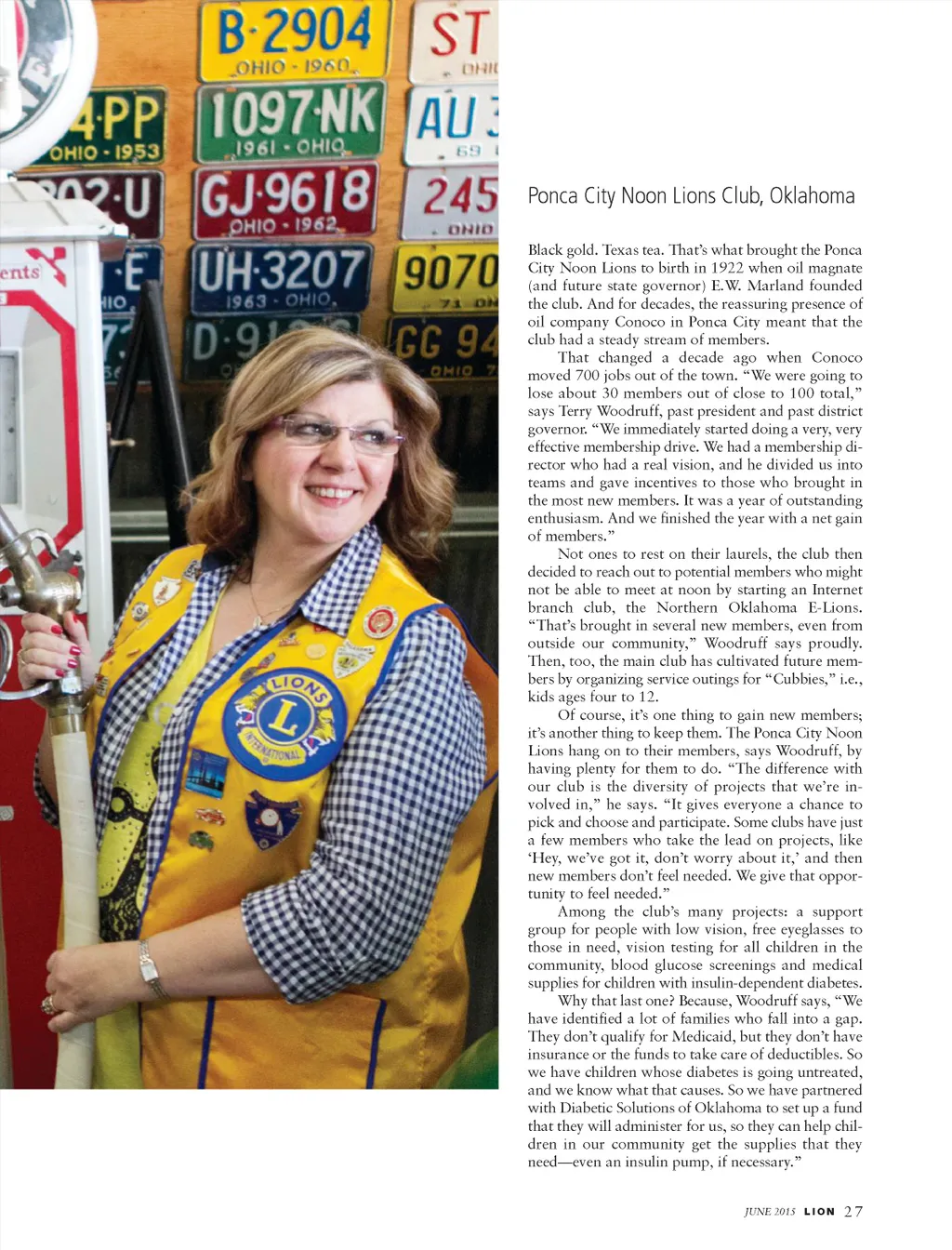 Ponca City Noon Lions Club, Oklahoma

Black gold. Texas tea. That's what brought the Ponca City Noon Lions to birth in 1922 when oil magnate (and future state governor) E.W. Marland founded the club. And for decades, the reassuring presence of oil company Conoco in Ponca City meant that the club had a steady stream of members.

That changed a decade ago when Conoco moved 700 jobs out of the town. "We were going to lose about 30 members out of close to 100 total," says Terry Woodruff, past president and past district governor. "We immediately started doing a very, very effective membership drive. We had a membership director who had a real vision, and he divided us into teams and gave incentives to those who brought in the most new members. It was a year of outstanding enthusiasm. And we finished the year with a net gain of members."

Not ones to rest on their laurels, the club then decided to reach out to potential members who might not be able to meet at noon by starting an Internet branch club, the Northern Oklahoma E-Lions. "That's brought in several new members, even from outside our community," Woodruff says proudly. Then, too, the main club has cultivated future members by organizing service outings for "Cubbies," i.e., kids ages four to 12.

Of course, it's one thing to gain new members; it's another thing to keep them. The Ponca City Noon Lions hang on to their members, says Woodruff, by having plenty for them to do. "The difference with our club is the diversity of projects that we're involved in," he says. "It gives everyone a chance to pick and choose and participate. Some clubs have just a few members who take the lead on projects, like 'Hey, we've got it, don't worry about it,' and then new members don't feel needed. We give that opportunity to feel needed."

Among the club's many projects: a support group for people with low vision, free eyeglasses to those in need, vision testing for all children in the community, blood glucose screenings and medical supplies for children with insulin-dependent diabetes.

Why that last one? Because, Woodruff says, "We have identified a lot of families who fall into a gap. They don't qualify for Medicaid, but they don't have insurance or the funds to take care of deductibles. So we have children whose diabetes is going untreated, and we know what that causes. So we have partnered with Diabetic Solutions of Oklahoma to set up a fund that they will administer for us, so they can help children in our community get the supplies that they need—even an insulin pump, if necessary."

JUNE 2015 LION 27